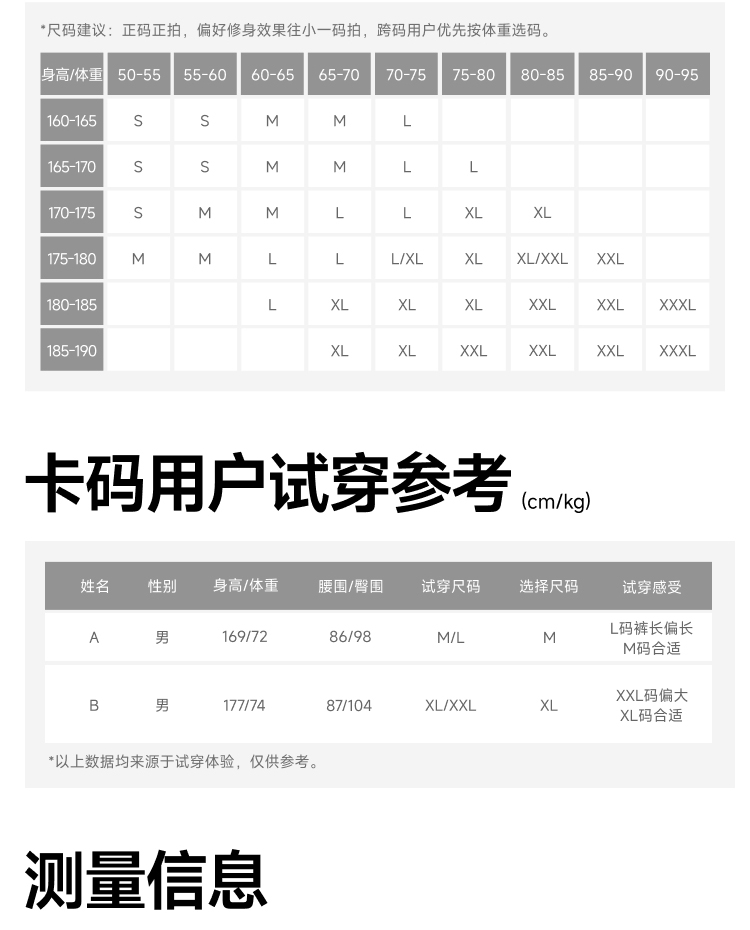 *尺码建议：正码正拍，偏好修身效果往小一码拍，跨码用户优先按体重选码。

| 身高/体重 | 50-55 | 55-60 | 60-65 | 65-70 | 70-75 | 75-80 | 80-85 | 85-90 | 90-95 |
|---|---|---|---|---|---|---|---|---|---|
| 160-165 | S | S | M | M | L | | | | |
| 165-170 | S | S | M | M | L | L | | | |
| 170-175 | S | M | M | L | L | XL | XL | | |
| 175-180 | M | M | L | L | L/XL | XL | XL/XXL | XXL | |
| 180-185 | | | L | XL | XL | XL | XXL | XXL | XXXL |
| 185-190 | | | | XL | XL | XXL | XXL | XXL | XXXL |

卡码用户试穿参考 (cm/kg)

| 姓名 | 性别 | 身高/体重 | 腰围/臀围 | 试穿尺码 | 选择尺码 | 试穿感受 |
|---|---|---|---|---|---|---|
| A | 男 | 169/72 | 86/98 | M/L | M | L码裤长偏长 M码合适 |
| B | 男 | 177/74 | 87/104 | XL/XXL | XL | XXL码偏大 XL码合适 |

*以上数据均来源于试穿体验，仅供参考。

测量信息